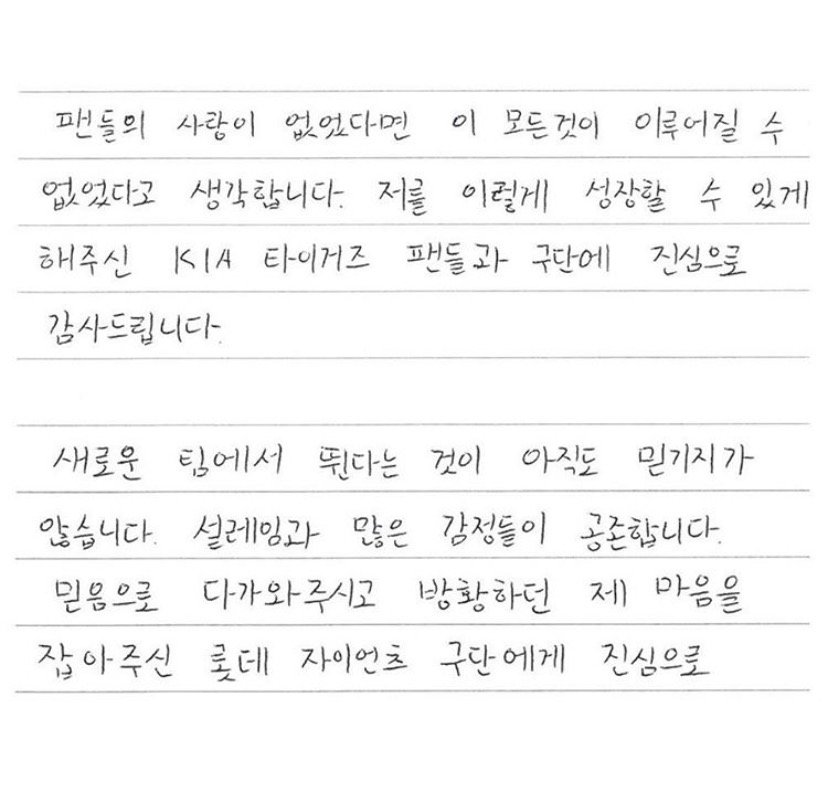 팬들의 사랑이 없었다면 이 모든것이 이루어질 수 없었다고 생각합니다. 저를 이렇게 성장할 수 있게 해주신 KIA 타이거즈 팬들과 구단에 진심으로 감사드립니다.

새로운 팀에서 뛴다는 것이 아직도 믿기지가 않습니다. 설레임과 많은 감정들이 공존합니다. 믿음으로 다가와주시고 방황하던 제 마음을 잡아주신 롯데 자이언츠 구단에게 진심으로